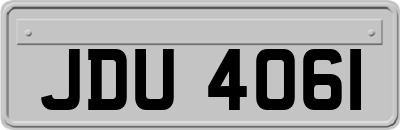 JDU 4061